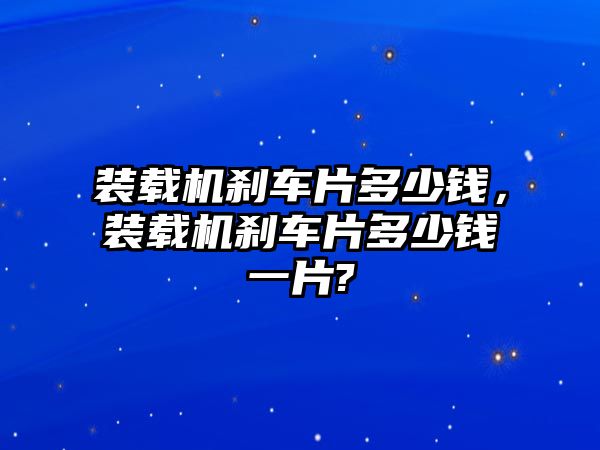 装载机刹车片多少钱，装载机刹车片多少钱一片?